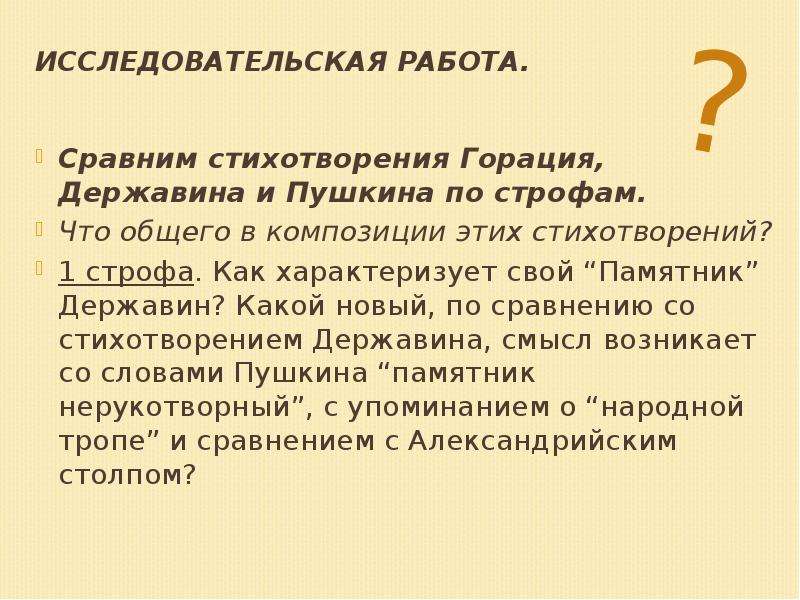 ИССЛЕДОВАТЕЛЬСКАЯ РАБОТА.

?

Сравним стихотворения Горация, Державина и Пушкина по строфам.

Что общего в композиции этих стихотворений?

1 строфа. Как характеризует свой “Памятник” Державин? Какой новый, по сравнению со стихотворением Державина, смысл возникает со словами Пушкина “памятник нерукотворный”, с упоминанием о “народной тропе” и сравнением с Александрийским столпом?